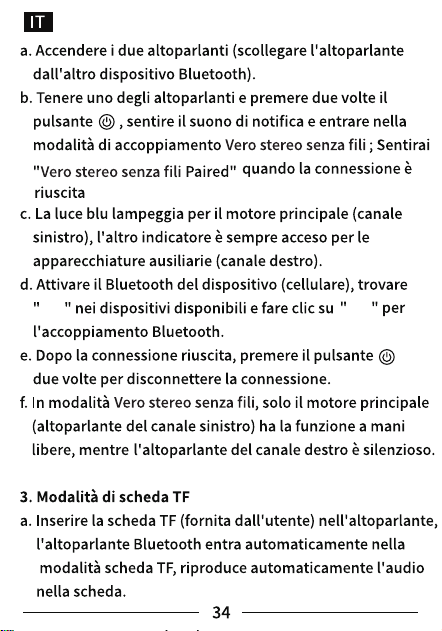 IT

a. Accendere i due altoparlanti (scollegare l'altoparlante dall'altro dispositivo Bluetooth).

b. Tenere uno degli altoparlanti e premere due volte il pulsante , sentire il suono di notifica e entrare nella modalità di accoppiamento Vero stereo senza fili ; Sentirai "Vero stereo senza fili Paired" quando la connessione è riuscita

c. La luce blu lampeggia per il motore principale (canale sinistro), l'altro indicatore è sempre acceso per le apparecchiature ausiliarie (canale destro).

d. Attivare il Bluetooth del dispositivo (cellulare), trovare " " nei dispositivi disponibili e fare clic su " " per l'accoppiamento Bluetooth.

e. Dopo la connessione riuscita, premere il pulsante due volte per disconnettere la connessione.

f. In modalità Vero stereo senza fili, solo il motore principale (altoparlante del canale sinistro) ha la funzione a mani libere, mentre l'altoparlante del canale destro è silenzioso.

3. Modalità di scheda TF

a. Inserire la scheda TF (fornita dall'utente) nell'altoparlante, l'altoparlante Bluetooth entra automaticamente nella modalità scheda TF, riproduce automaticamente l'audio nella scheda.

34